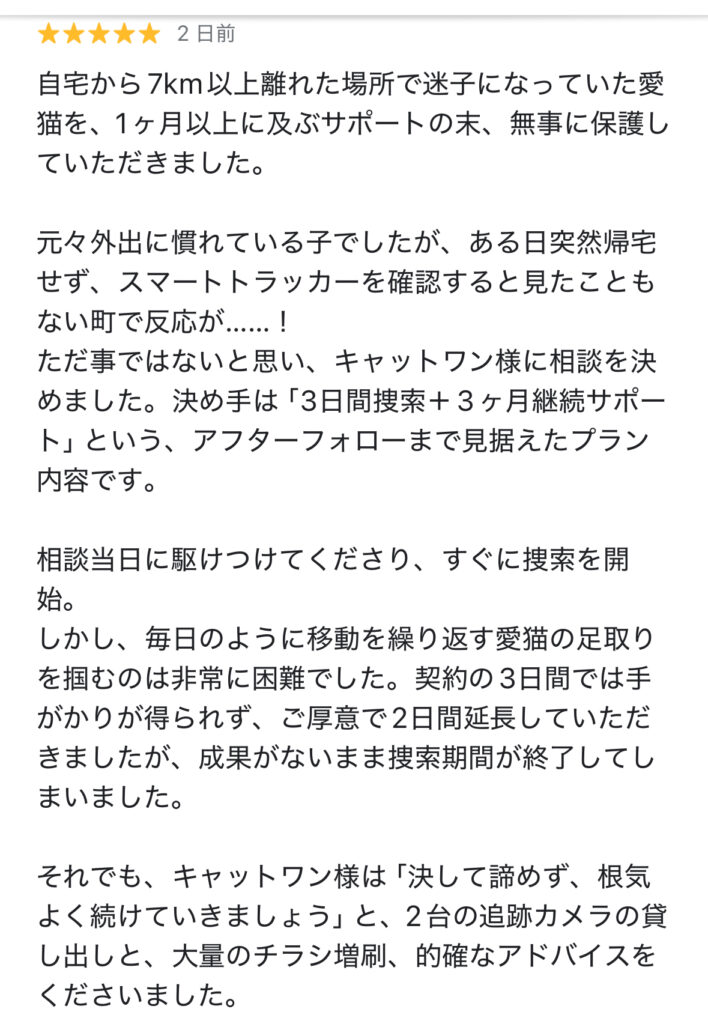 ★★★★★ 2 日前

自宅から7km以上離れた場所で迷子になっていた愛猫を、1ヶ月以上に及ぶサポートの末、無事に保護していただきました。

元々外出に慣れている子でしたが、ある日突然帰宅せず、スマートトラッカーを確認すると見たこともない町で反応が……！
ただ事ではないと思い、キャットワン様に相談を決めました。決め手は「3日間捜索＋３ヶ月継続サポート」という、アフターフォローまで見据えたプラン内容です。

相談当日に駆けつけてくださり、すぐに捜索を開始。
しかし、毎日のように移動を繰り返す愛猫の足取りを掴むのは非常に困難でした。契約の３日間では手がかりが得られず、ご厚意で2日間延長していただきましたが、成果がないまま捜索期間が終了してしまいました。

それでも、キャットワン様は「決して諦めず、根気よく続けていきましょう」と、２台の追跡カメラの貸し出しと、大量のチラシ増刷、的確なアドバイスをくださいました。